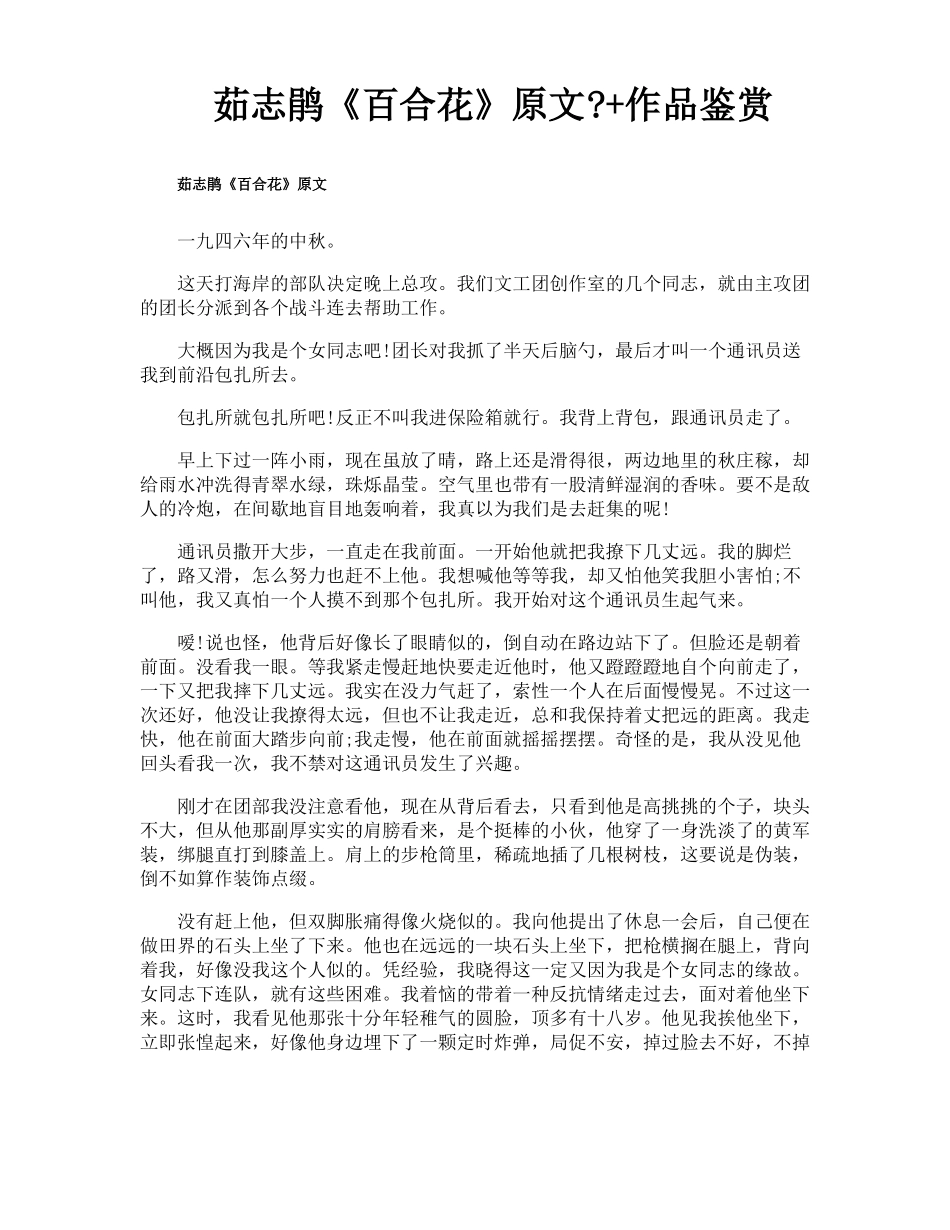 茹志鹃《百合花》原文?+作品鉴赏

茹志鹃《百合花》原文

一九四六年的中秋。

这天打海岸的部队决定晚上总攻。我们文工团创作室的几个同志，就由主攻团的团长分派到各个战斗连去帮助工作。

大概因为我是个女同志吧!团长对我抓了半天后脑勺，最后才叫一个通讯员送我到前沿包扎所去。

包扎所就包扎所吧!反正不叫我进保险箱就行。我背上背包，跟通讯员走了。

早上下过一阵小雨，现在虽放了晴，路上还是滑得很，两边地里的秋庄稼，却给雨水冲洗得青翠水绿，珠烁晶莹。空气里也带有一股清鲜湿润的香味。要不是敌人的冷炮，在间歇地盲目地轰响着，我真以为我们是去赶集的呢!

通讯员撒开大步，一直走在我前面。一开始他就把我撩下几丈远。我的脚烂了，路又滑，怎么努力也赶不上他。我想喊他等等我，却又怕他笑我胆小害怕;不叫他，我又真怕一个人摸不到那个包扎所。我开始对这个通讯员生起气来。

嗳!说也怪，他背后好像长了眼睛似的，倒自动在路边站下了。但脸还是朝着前面。没看我一眼。等我紧走慢赶地快要走近他时，他又蹬蹬蹬地自个向前走了，一下又把我摔下几丈远。我实在没力气赶了，索性一个人在后面慢慢晃。不过这一次还好，他没让我撩得太远，但也不让我走近，总和我保持着丈把远的距离。我走快，他在前面大踏步向前;我走慢，他在前面就摇摇摆摆。奇怪的是，我从没见他回头看我一次，我不禁对这通讯员发生了兴趣。

刚才在团部我没注意看他，现在从背后看去，只看到他是高挑挑的个子，块头不大，但从他那副厚实实的肩膀看来，是个挺棒的小伙，他穿了一身洗淡了的黄军装，绑腿直打到膝盖上。肩上的步枪筒里，稀疏地插了几根树枝，这要说是伪装，倒不如算作装饰点缀。

没有赶上他，但双脚胀痛得像火烧似的。我向他提出了休息一会后，自己便在做田界的石头上坐了下来。他也在远远的一块石头上坐下，把枪横搁在腿上，背向着我，好像没我这个人似的。凭经验，我晓得这一定又因为我是个女同志的缘故。女同志下连队，就有这些困难。我着恼的带着一种反抗情绪走过去，面对着他坐下来。这时，我看见他那张十分年轻稚气的圆脸，顶多有十八岁。他见我挨他坐下，立即张惶起来，好像他身边埋下了一颗定时炸弹，局促不安，掉过脸去不好，不掉